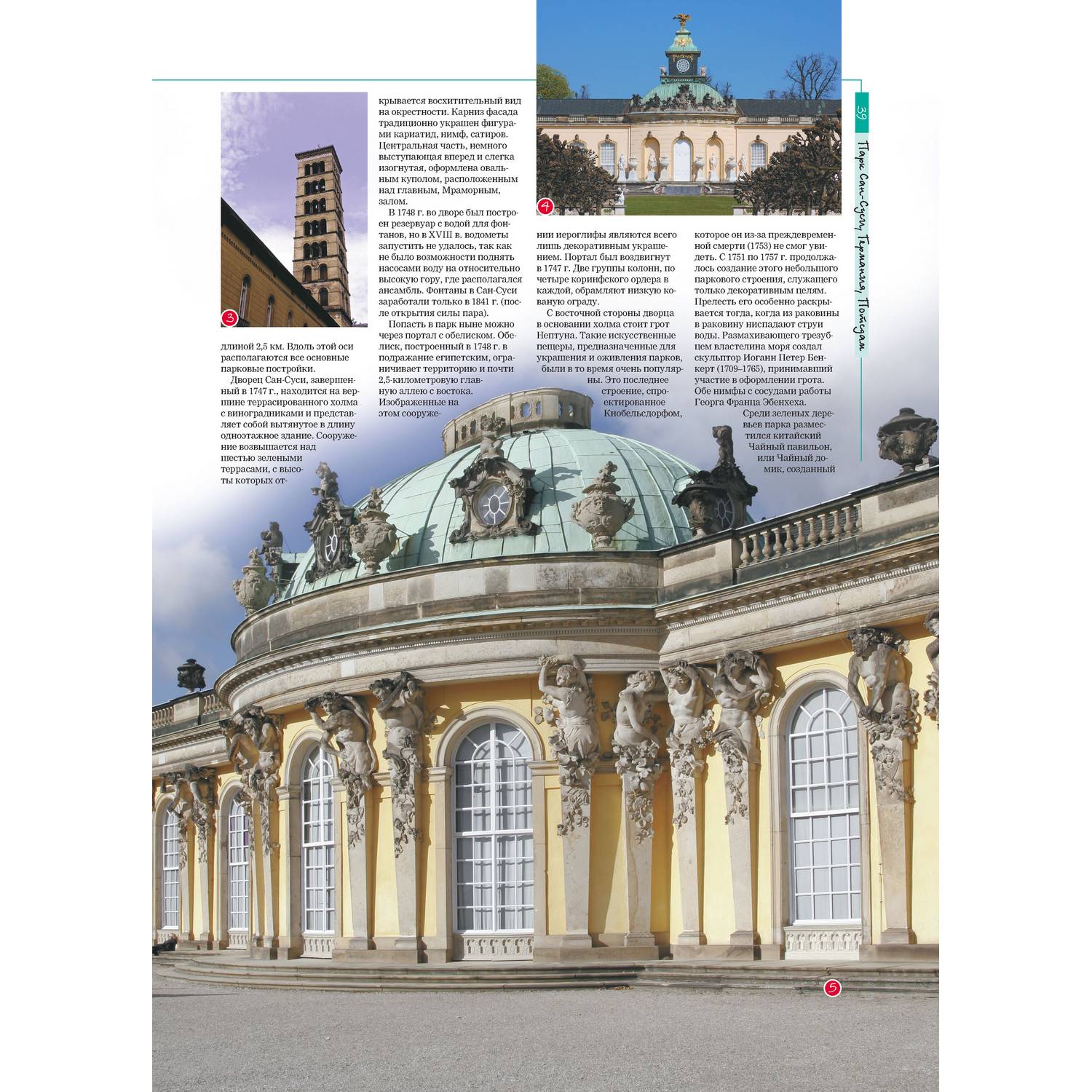 39

Парк Сан-Суси, Германия, Потсдам

3

длиной 2,5 км. Вдоль этой оси располагаются все основные парковые постройки.

Дворец Сан-Суси, завершенный в 1747 г., находится на вершине террасированного холма с виноградниками и представляет собой вытянутое в длину одноэтажное здание. Сооружение возвышается над шестью зелеными террасами, с высоты которых открывается восхитительный вид на окрестности. Карниз фасада традиционно украшен фигурами кариатид, нимф, сатиров. Центральная часть, немного выступающая вперед и слегка изогнутая, оформлена овальным куполом, расположенным над главным, Мраморным, залом.

В 1748 г. во дворе был построен резервуар с водой для фонтанов, но в XVIII в. водометы запустить не удалось, так как не было возможности поднять насосами воду на относительно высокую гору, где располагался ансамбль. Фонтаны в Сан-Суси заработали только в 1841 г. (после открытия силы пара).

Попасть в парк ныне можно через портал с обелиском. Обелиск, построенный в 1748 г. в подражание египетским, ограничивает территорию и почти 2,5-километровую главную аллею с востока. Изображенные на этом сооружении иероглифы являются всего лишь декоративным украшением. Портал был воздвигнут в 1747 г. Две группы колонн, по четыре коринфского ордера в каждой, обрамляют низкую кованую ограду.

С восточной стороны дворца в основании холма стоит грот Нептуна. Такие искусственные пещеры, предназначенные для украшения и оживления парков, были в то время очень популярны. Это последнее строение, спроектированное Кнобельсдорфом, которое он из-за преждевременной смерти (1753) не смог увидеть. С 1751 по 1757 г. продолжалось создание этого небольшого паркового строения, служащего только декоративным целям. Прелесть его особенно раскрывается тогда, когда из раковины в раковину ниспадают струи воды. Размахивающего трезубцем властелина моря создал скульптор Иоганн Петер Бенкерт (1709–1765), принимавший участие в оформлении грота. Обе нимфы с сосудами работы Георга Франца Эбенхеха.

Среди зеленых деревьев парка разместился китайский Чайный павильон, или Чайный домик, созданный

4

5